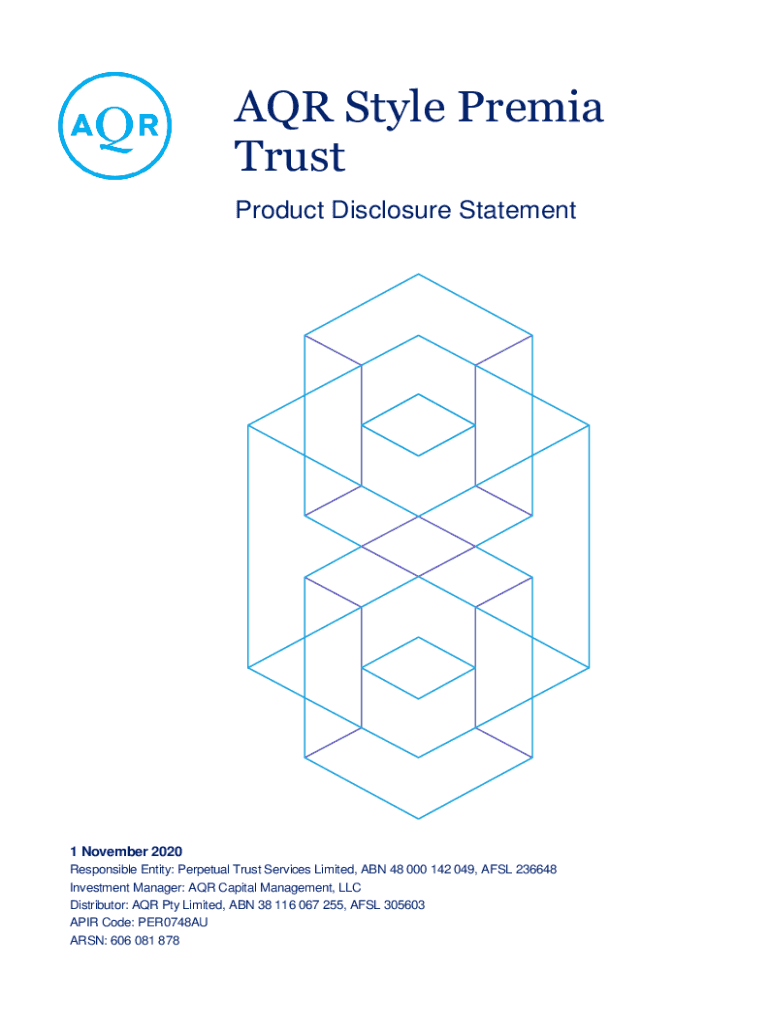 AQR

AQR Style Premia Trust

Product Disclosure Statement

1 November 2020

Responsible Entity: Perpetual Trust Services Limited, ABN 48 000 142 049, AFSL 236648

Investment Manager: AQR Capital Management, LLC

Distributor: AQR Pty Limited, ABN 38 116 067 255, AFSL 305603

APIR Code: PER0748AU

ARSN: 606 081 878